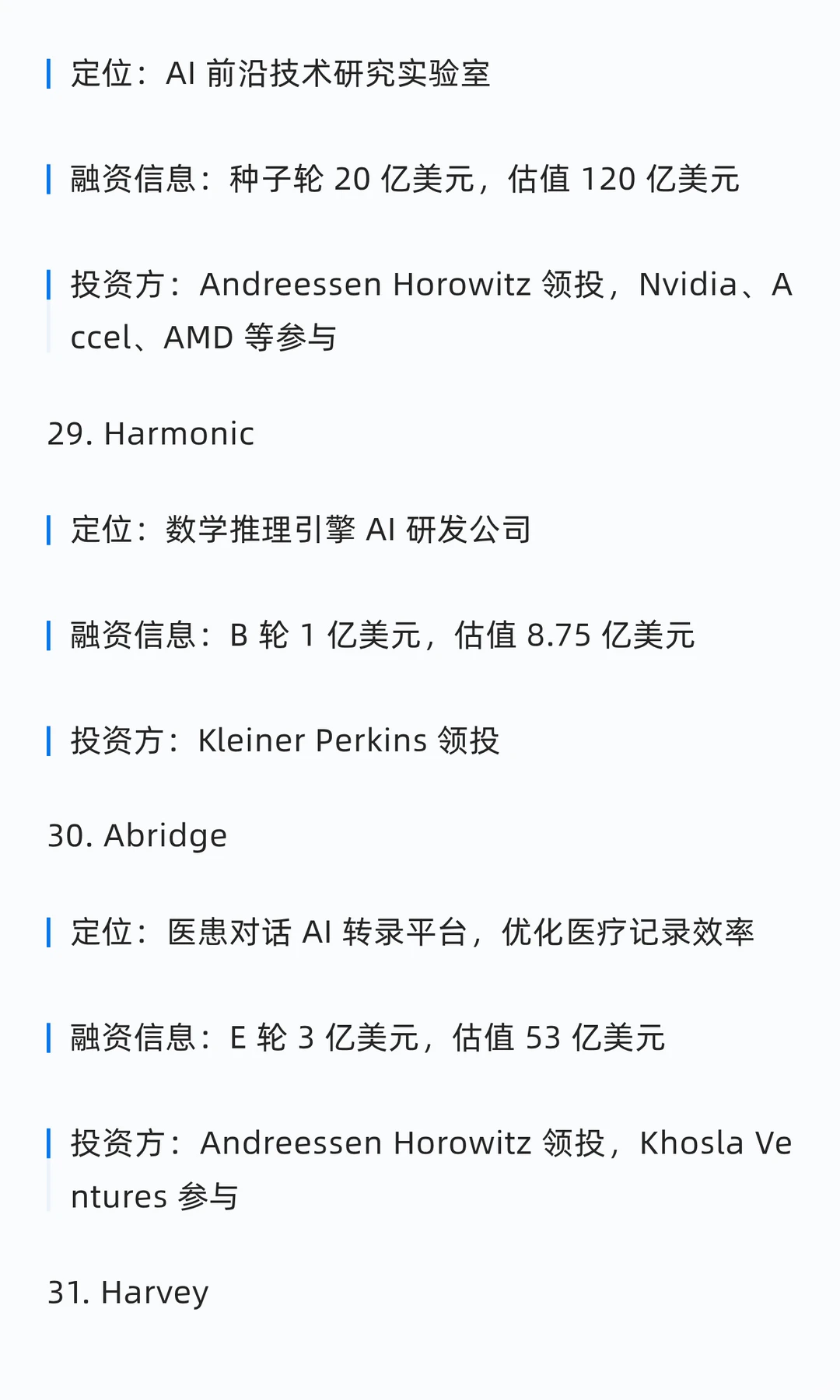 定位：AI 前沿技术研究实验室

融资信息：种子轮 20 亿美元，估值 120 亿美元

投资方：Andreessen Horowitz 领投，Nvidia、Accel、AMD 等参与

29. Harmonic

定位：数学推理引擎 AI 研发公司

融资信息：B 轮 1 亿美元，估值 8.75 亿美元

投资方：Kleiner Perkins 领投

30. Abridge

定位：医患对话 AI 转录平台，优化医疗记录效率

融资信息：E 轮 3 亿美元，估值 53 亿美元

投资方：Andreessen Horowitz 领投，Khosla Ventures 参与

31. Harvey